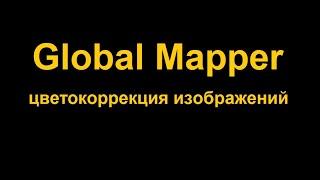 Global Mapper

цветокоррекция изображений